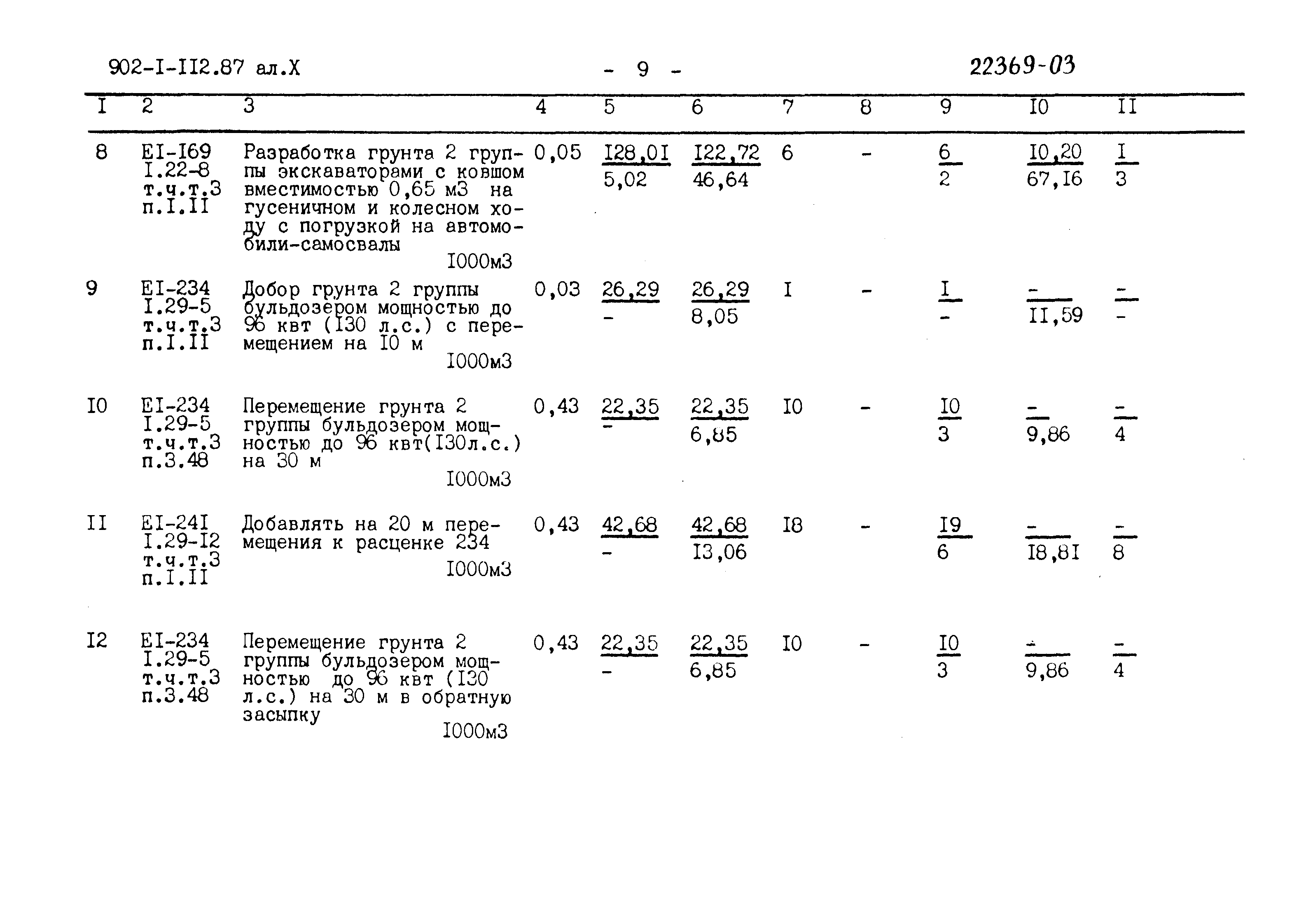 902-I-II2.87 ал.X - 9 - 22369-03

| I | 2 | 3 | 4 | 5 | 6 | 7 | 8 | 9 | I0 | II |
|---|---|---|---|---|---|---|---|---|---|---|
| 8 | EI-I69 I.22-8 т.ч.т.3 п.I.II | Разработка грунта 2 группы экскаваторами с ковшом вместимостью 0,65 м3 на гусеничном и колесном ходу с погрузкой на автомобили-самосвалы I000м3 | 0,05 | $\frac{I28,0I}{5,02}$ | $\frac{I22,72}{46,64}$ | 6 | - | $\frac{6}{2}$ | $\frac{I0,20}{67,I6}$ | $\frac{I}{3}$ |
| 9 | EI-234 I.29-5 т.ч.т.3 п.I.II | Добор грунта 2 группы бульдозером мощностью до 96 квт (I30 л.с.) с перемещением на I0 м I000м3 | 0,03 | $\frac{26,29}{-}$ | $\frac{26,29}{8,05}$ | I | - | $\frac{I}{-}$ | $\frac{-}{II,59}$ | $\frac{-}{-}$ |
| I0 | EI-234 I.29-5 т.ч.т.3 п.3.48 | Перемещение грунта 2 группы бульдозером мощностью до 96 квт(I30л.с.) на 30 м I000м3 | 0,43 | $\frac{22,35}{-}$ | $\frac{22,35}{6,85}$ | I0 | - | $\frac{I0}{3}$ | $\frac{-}{9,86}$ | $\frac{-}{4}$ |
| II | EI-24I I.29-I2 т.ч.т.3 п.I.II | Добавлять на 20 м перемещения к расценке 234 I000м3 | 0,43 | $\frac{42,68}{-}$ | $\frac{42,68}{I3,06}$ | I8 | - | $\frac{I9}{6}$ | $\frac{-}{I8,8I}$ | $\frac{-}{8}$ |
| I2 | EI-234 I.29-5 т.ч.т.3 п.3.48 | Перемещение грунта 2 группы бульдозером мощностью до 96 квт (I30 л.с.) на 30 м в обратную засыпку I000м3 | 0,43 | $\frac{22,35}{-}$ | $\frac{22,35}{6,85}$ | I0 | - | $\frac{I0}{3}$ | $\frac{-}{9,86}$ | $\frac{-}{4}$ |